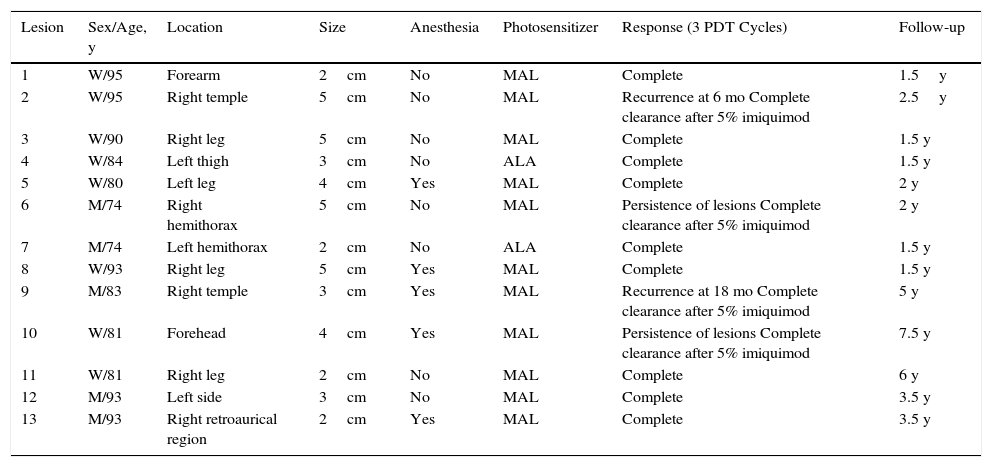 | Lesion | Sex/Age, y | Location | Size | Anesthesia | Photosensitizer | Response (3 PDT Cycles) | Follow-up |
|---|---|---|---|---|---|---|---|
| 1 | W/95 | Forearm | 2 cm | No | MAL | Complete | 1.5 y |
| 2 | W/95 | Right temple | 5 cm | No | MAL | Recurrence at 6 mo Complete clearance after 5% imiquimod | 2.5 y |
| 3 | W/90 | Right leg | 5 cm | No | MAL | Complete | 1.5 y |
| 4 | W/84 | Left thigh | 3 cm | No | ALA | Complete | 1.5 y |
| 5 | W/80 | Left leg | 4 cm | Yes | MAL | Complete | 2 y |
| 6 | M/74 | Right hemithorax | 5 cm | No | MAL | Persistence of lesions Complete clearance after 5% imiquimod | 2 y |
| 7 | M/74 | Left hemithorax | 2 cm | No | ALA | Complete | 1.5 y |
| 8 | W/93 | Right leg | 5 cm | Yes | MAL | Complete | 1.5 y |
| 9 | M/83 | Right temple | 3 cm | Yes | MAL | Recurrence at 18 mo Complete clearance after 5% imiquimod | 5 y |
| 10 | W/81 | Forehead | 4 cm | Yes | MAL | Persistence of lesions Complete clearance after 5% imiquimod | 7.5 y |
| 11 | W/81 | Right leg | 2 cm | No | MAL | Complete | 6 y |
| 12 | M/93 | Left side | 3 cm | No | MAL | Complete | 3.5 y |
| 13 | M/93 | Right retroaurical region | 2 cm | Yes | MAL | Complete | 3.5 y |